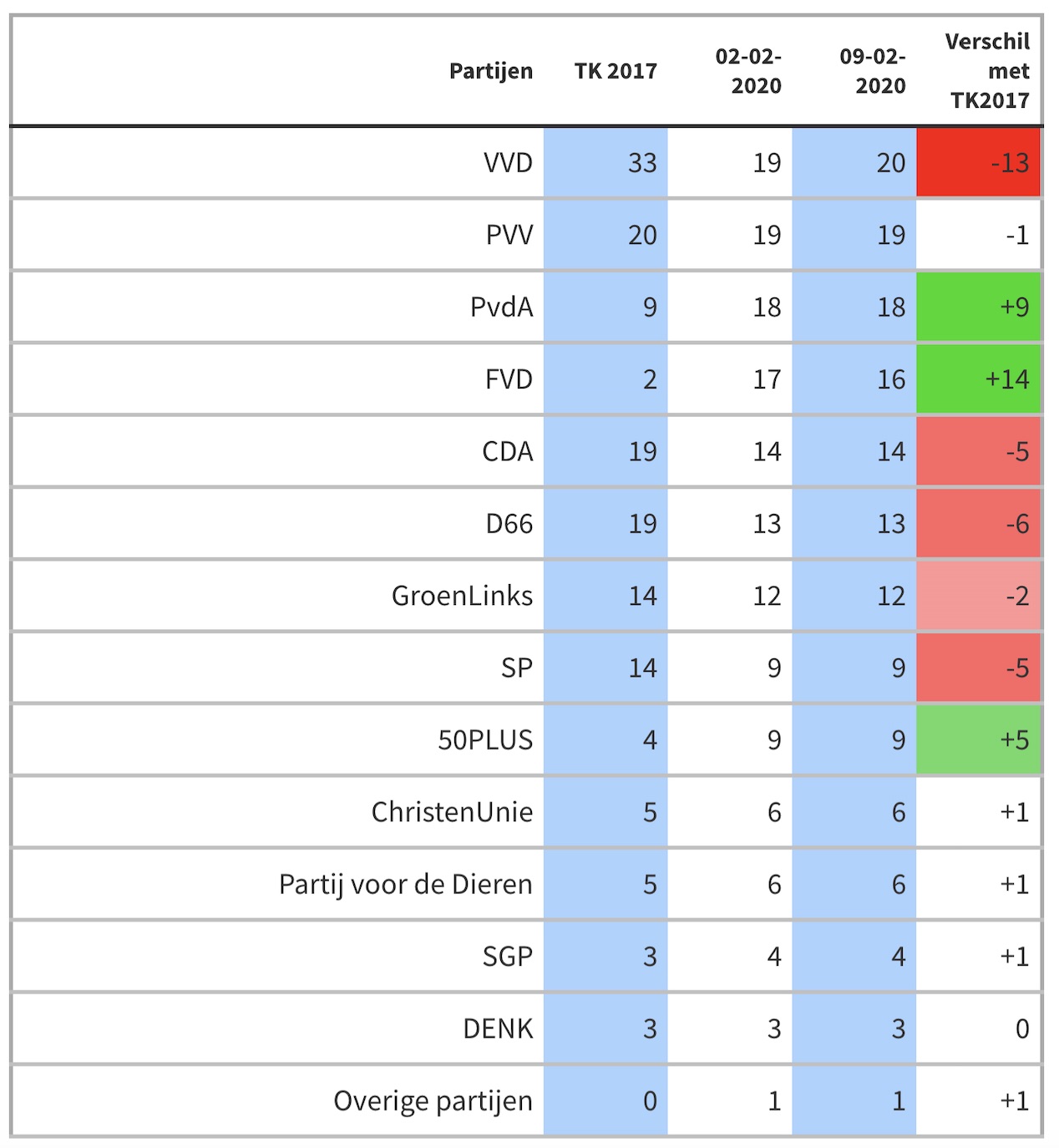 | Partijen | TK 2017 | 02-02-2020 | 09-02-2020 | Verschil met TK2017 |
|---|---|---|---|---|
| VVD | 33 | 19 | 20 | -13 |
| PVV | 20 | 19 | 19 | -1 |
| PvdA | 9 | 18 | 18 | +9 |
| FVD | 2 | 17 | 16 | +14 |
| CDA | 19 | 14 | 14 | -5 |
| D66 | 19 | 13 | 13 | -6 |
| GroenLinks | 14 | 12 | 12 | -2 |
| SP | 14 | 9 | 9 | -5 |
| 50PLUS | 4 | 9 | 9 | +5 |
| ChristenUnie | 5 | 6 | 6 | +1 |
| Partij voor de Dieren | 5 | 6 | 6 | +1 |
| SGP | 3 | 4 | 4 | +1 |
| DENK | 3 | 3 | 3 | 0 |
| Overige partijen | 0 | 1 | 1 | +1 |